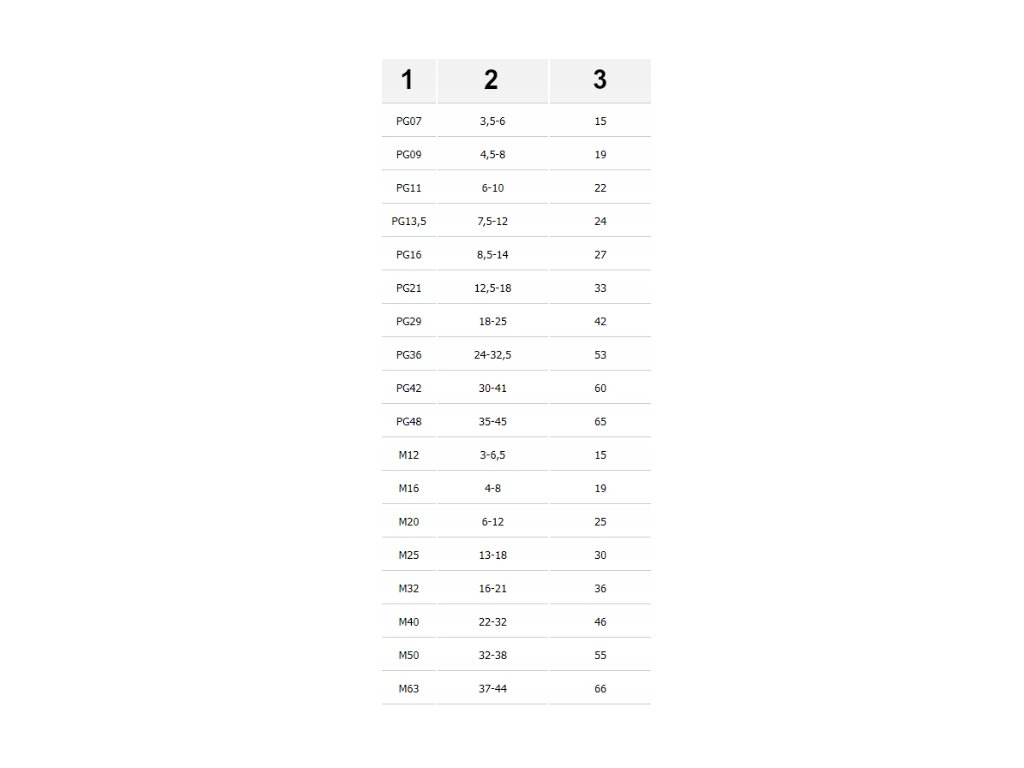 | 1 | 2 | 3 |
|---|---|---|
| PG07 | 3,5-6 | 15 |
| PG09 | 4,5-8 | 19 |
| PG11 | 6-10 | 22 |
| PG13,5 | 7,5-12 | 24 |
| PG16 | 8,5-14 | 27 |
| PG21 | 12,5-18 | 33 |
| PG29 | 18-25 | 42 |
| PG36 | 24-32,5 | 53 |
| PG42 | 30-41 | 60 |
| PG48 | 35-45 | 65 |
| M12 | 3-6,5 | 15 |
| M16 | 4-8 | 19 |
| M20 | 6-12 | 25 |
| M25 | 13-18 | 30 |
| M32 | 16-21 | 36 |
| M40 | 22-32 | 46 |
| M50 | 32-38 | 55 |
| M63 | 37-44 | 66 |